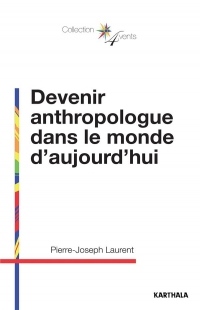 Collection 4 vents

Devenir anthropologue dans le monde d'aujourd'hui

Pierre-Joseph Laurent

KARTHALA